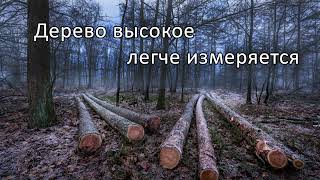 Дерево высокое
легче измеряется